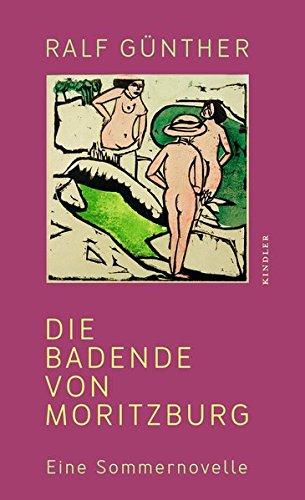 RALF GÜNTHER

KINDLER

DIE
BADENDE
VON
MORITZBURG

Eine Sommernovelle